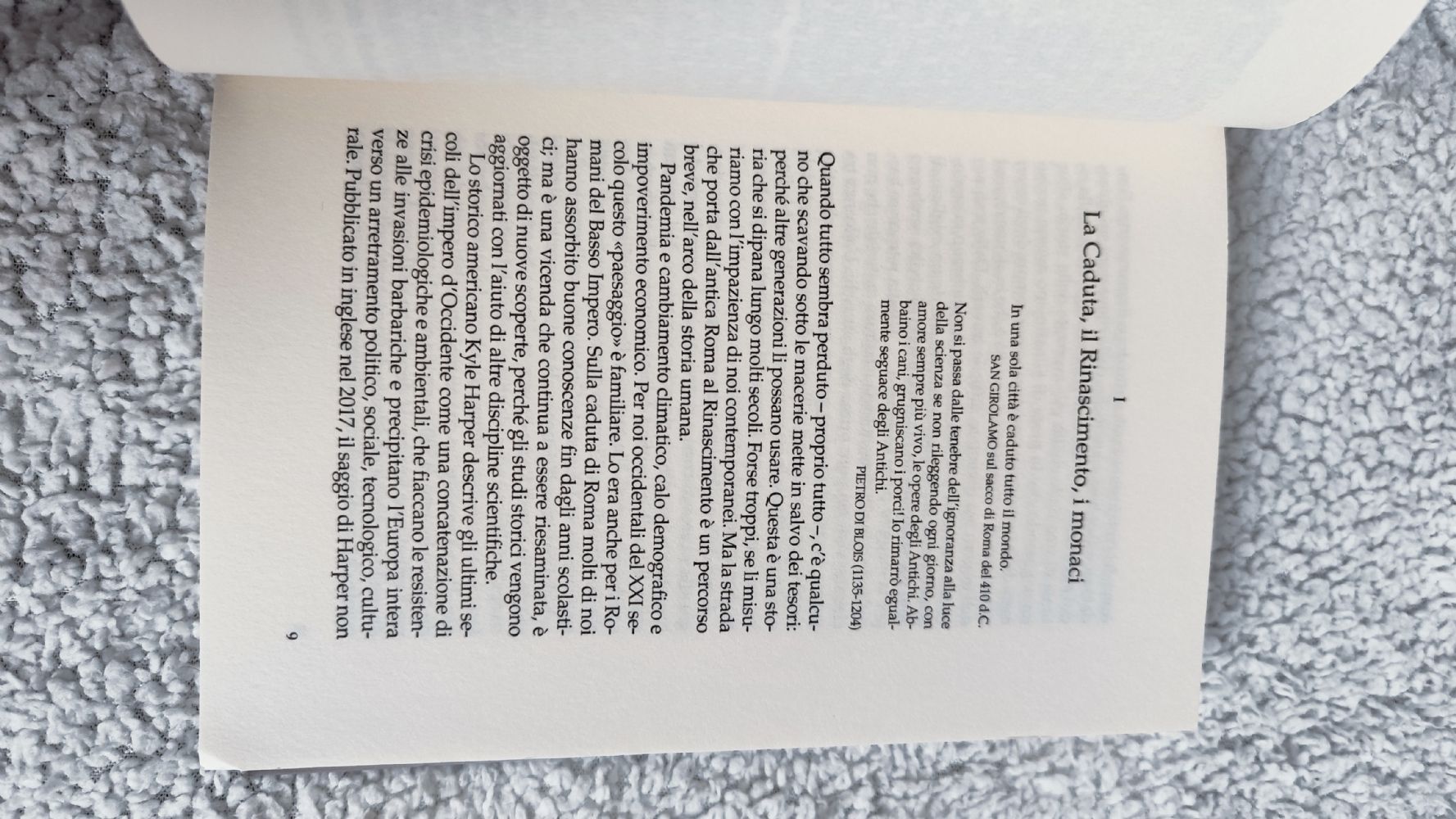 I

La Caduta, il Rinascimento, i monaci

In una sola città è caduto tutto il mondo.
SAN GIROLAMO sul sacco di Roma del 410 d.C.

Non si passa dalle tenebre dell'ignoranza alla luce della scienza se non rileggendo ogni giorno, con amore sempre più vivo, le opere degli Antichi. Abbaino i cani, grugniscano i porci! Io rimarrò egualmente seguace degli Antichi.
PIETRO DI BLOIS (1135-1204)

Quando tutto sembra perduto – proprio tutto –, c'è qualcuno che scavando sotto le macerie mette in salvo dei tesori: perché altre generazioni li possano usare. Questa è una storia che si dipana lungo molti secoli. Forse troppi, se li misuriamo con l'impazienza di noi contemporanei. Ma la strada che porta dall'antica Roma al Rinascimento è un percorso breve, nell'arco della storia umana.

Pandemia e cambiamento climatico, calo demografico e impoverimento economico. Per noi occidentali del XXI secolo questo «paesaggio» è familiare. Lo era anche per i Romani del Basso Impero. Sulla caduta di Roma molti di noi hanno assorbito buone conoscenze fin dagli anni scolastici; ma è una vicenda che continua a essere riesaminata, è oggetto di nuove scoperte, perché gli studi storici vengono aggiornati con l'aiuto di altre discipline scientifiche.

Lo storico americano Kyle Harper descrive gli ultimi secoli dell'impero d'Occidente come una concatenazione di crisi epidemiologiche e ambientali, che fiaccano le resistenze alle invasioni barbariche e precipitano l'Europa intera verso un arretramento politico, sociale, tecnologico, culturale. Pubblicato in inglese nel 2017, il saggio di Harper non

9